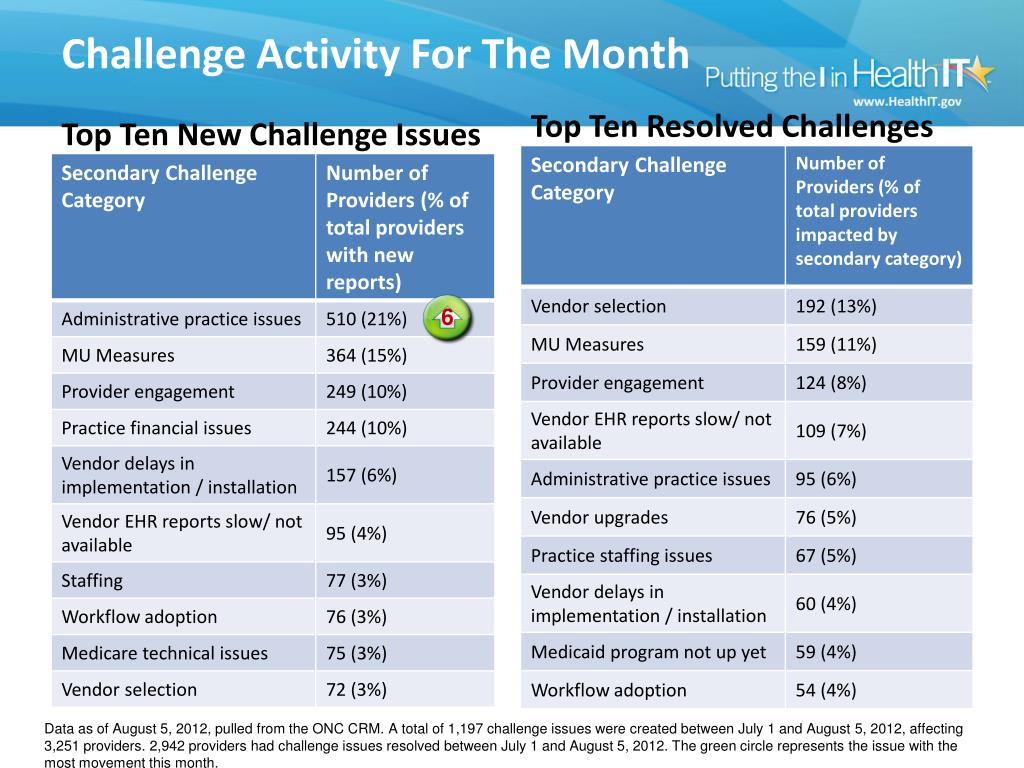 Challenge Activity For The Month

Putting the I in HealthIT
www.HealthIT.gov

Top Ten New Challenge Issues

| Secondary Challenge Category | Number of Providers (% of total providers with new reports) |
|---|---|
| Administrative practice issues | 510 (21%) 6 |
| MU Measures | 364 (15%) |
| Provider engagement | 249 (10%) |
| Practice financial issues | 244 (10%) |
| Vendor delays in implementation / installation | 157 (6%) |
| Vendor EHR reports slow/ not available | 95 (4%) |
| Staffing | 77 (3%) |
| Workflow adoption | 76 (3%) |
| Medicare technical issues | 75 (3%) |
| Vendor selection | 72 (3%) |

Top Ten Resolved Challenges

| Secondary Challenge Category | Number of Providers (% of total providers impacted by secondary category) |
|---|---|
| Vendor selection | 192 (13%) |
| MU Measures | 159 (11%) |
| Provider engagement | 124 (8%) |
| Vendor EHR reports slow/ not available | 109 (7%) |
| Administrative practice issues | 95 (6%) |
| Vendor upgrades | 76 (5%) |
| Practice staffing issues | 67 (5%) |
| Vendor delays in implementation / installation | 60 (4%) |
| Medicaid program not up yet | 59 (4%) |
| Workflow adoption | 54 (4%) |

Data as of August 5, 2012, pulled from the ONC CRM. A total of 1,197 challenge issues were created between July 1 and August 5, 2012, affecting 3,251 providers. 2,942 providers had challenge issues resolved between July 1 and August 5, 2012. The green circle represents the issue with the most movement this month.